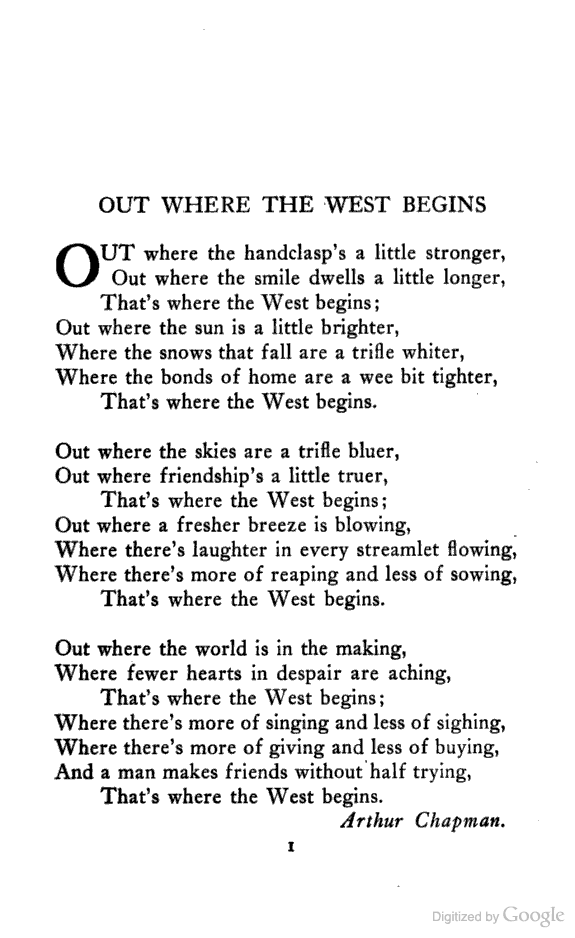 OUT WHERE THE WEST BEGINS

OUT where the handclasp's a little stronger,
Out where the smile dwells a little longer,
That's where the West begins;
Out where the sun is a little brighter,
Where the snows that fall are a trifle whiter,
Where the bonds of home are a wee bit tighter,
That's where the West begins.

Out where the skies are a trifle bluer,
Out where friendship's a little truer,
That's where the West begins;
Out where a fresher breeze is blowing,
Where there's laughter in every streamlet flowing,
Where there's more of reaping and less of sowing,
That's where the West begins.

Out where the world is in the making,
Where fewer hearts in despair are aching,
That's where the West begins;
Where there's more of singing and less of sighing,
Where there's more of giving and less of buying,
And a man makes friends without half trying,
That's where the West begins.
Arthur Chapman.

1

Digitized by Google